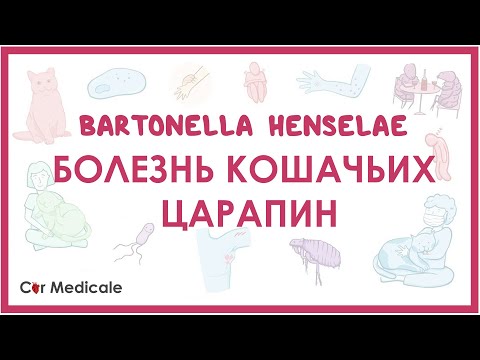 BARTONELLA HENSELAE
БОЛЕЗНЬ КОШАЧЬИХ ЦАРАПИН

Cor Medicale